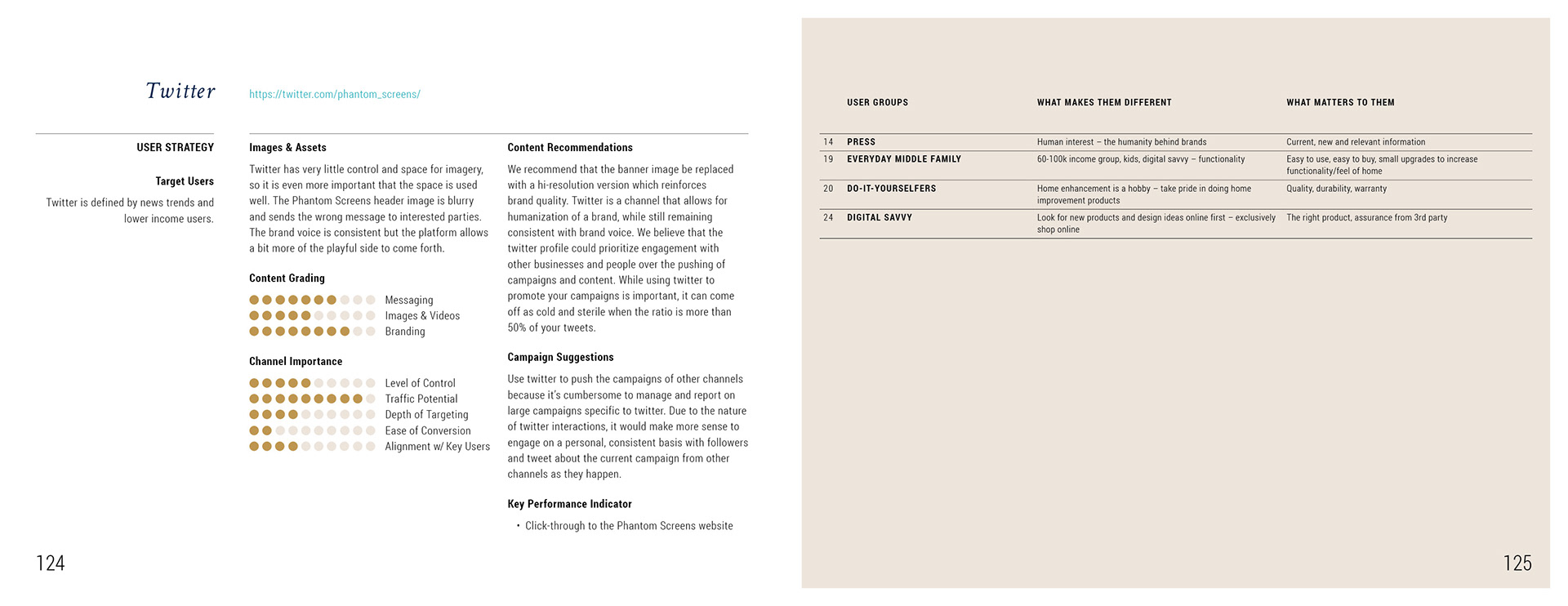 Twitter

https://twitter.com/phantom_screens/

USER STRATEGY

Target Users

Twitter is defined by news trends and lower income users.

Images & Assets

Twitter has very little control and space for imagery, so it is even more important that the space is used well. The Phantom Screens header image is blurry and sends the wrong message to interested parties. The brand voice is consistent but the platform allows a bit more of the playful side to come forth.

Content Grading

Messaging
Images & Videos
Branding

Channel Importance

Level of Control
Traffic Potential
Depth of Targeting
Ease of Conversion
Alignment w/ Key Users

Content Recommendations

We recommend that the banner image be replaced with a hi-resolution version which reinforces brand quality. Twitter is a channel that allows for humanization of a brand, while still remaining consistent with brand voice. We believe that the twitter profile could prioritize engagement with other businesses and people over the pushing of campaigns and content. While using twitter to promote your campaigns is important, it can come off as cold and sterile when the ratio is more than 50% of your tweets.

Campaign Suggestions

Use twitter to push the campaigns of other channels because it's cumbersome to manage and report on large campaigns specific to twitter. Due to the nature of twitter interactions, it would make more sense to engage on a personal, consistent basis with followers and tweet about the current campaign from other channels as they happen.

Key Performance Indicator

• Click-through to the Phantom Screens website

124

| | USER GROUPS | WHAT MAKES THEM DIFFERENT | WHAT MATTERS TO THEM |
|---|---|---|---|
| 14 | PRESS | Human interest – the humanity behind brands | Current, new and relevant information |
| 19 | EVERYDAY MIDDLE FAMILY | 60-100k income group, kids, digital savvy – functionality | Easy to use, easy to buy, small upgrades to increase functionality/feel of home |
| 20 | DO-IT-YOURSELFERS | Home enhancement is a hobby – take pride in doing home improvement products | Quality, durability, warranty |
| 24 | DIGITAL SAVVY | Look for new products and design ideas online first – exclusively shop online | The right product, assurance from 3rd party |

125